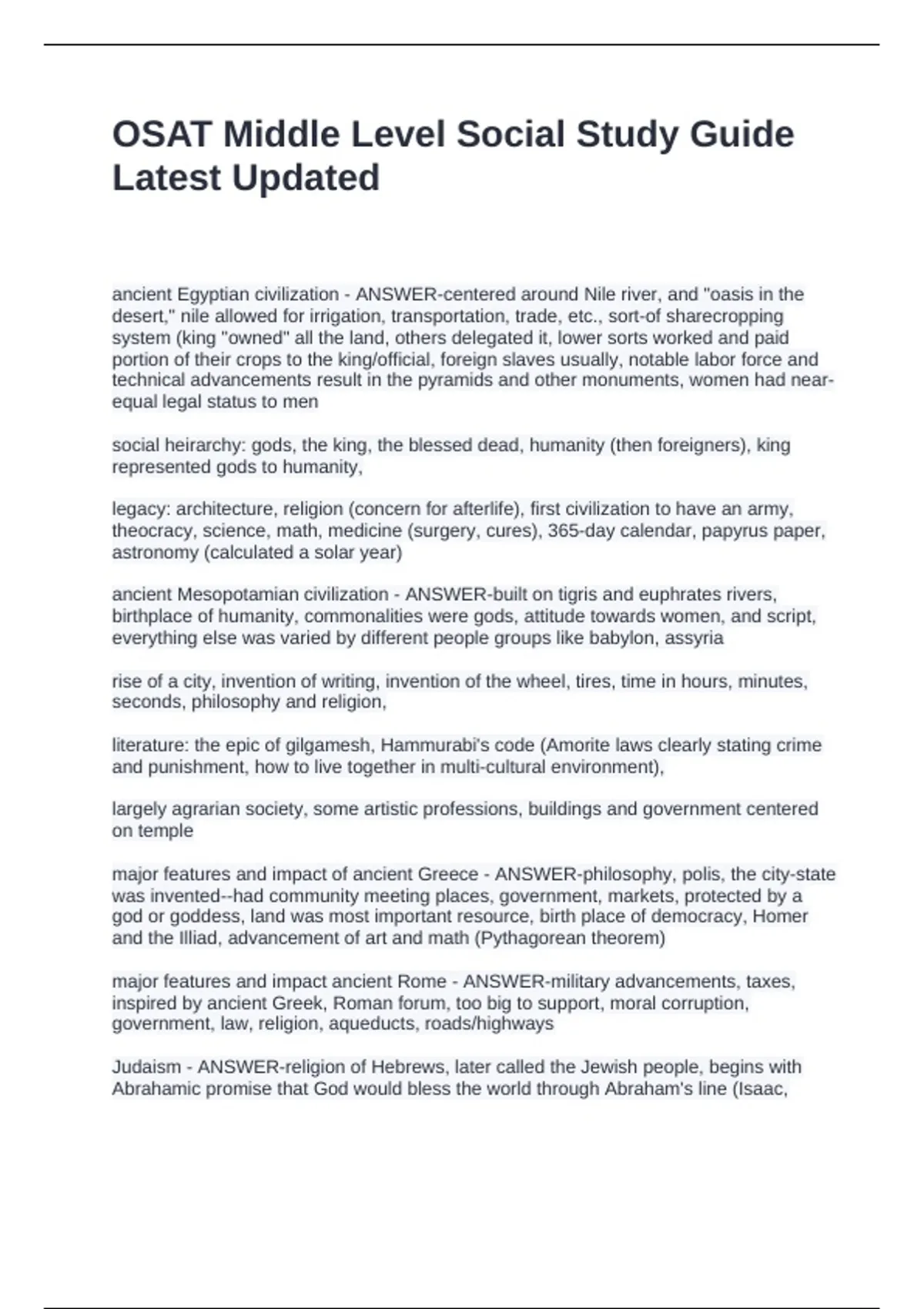 OSAT Middle Level Social Study Guide Latest Updated

ancient Egyptian civilization - ANSWER-centered around Nile river, and "oasis in the desert," nile allowed for irrigation, transportation, trade, etc., sort-of sharecropping system (king "owned" all the land, others delegated it, lower sorts worked and paid portion of their crops to the king/official, foreign slaves usually, notable labor force and technical advancements result in the pyramids and other monuments, women had near-equal legal status to men

social heirarchy: gods, the king, the blessed dead, humanity (then foreigners), king represented gods to humanity,

legacy: architecture, religion (concern for afterlife), first civilization to have an army, theocracy, science, math, medicine (surgery, cures), 365-day calendar, papyrus paper, astronomy (calculated a solar year)

ancient Mesopotamian civilization - ANSWER-built on tigris and euphrates rivers, birthplace of humanity, commonalities were gods, attitude towards women, and script, everything else was varied by different people groups like babylon, assyria

rise of a city, invention of writing, invention of the wheel, tires, time in hours, minutes, seconds, philosophy and religion,

literature: the epic of gilgamesh, Hammurabi's code (Amorite laws clearly stating crime and punishment, how to live together in multi-cultural environment),

largely agrarian society, some artistic professions, buildings and government centered on temple

major features and impact of ancient Greece - ANSWER-philosophy, polis, the city-state was invented--had community meeting places, government, markets, protected by a god or goddess, land was most important resource, birth place of democracy, Homer and the Illiad, advancement of art and math (Pythagorean theorem)

major features and impact ancient Rome - ANSWER-military advancements, taxes, inspired by ancient Greek, Roman forum, too big to support, moral corruption, government, law, religion, aqueducts, roads/highways

Judaism - ANSWER-religion of Hebrews, later called the Jewish people, begins with Abrahamic promise that God would bless the world through Abraham's line (Isaac,